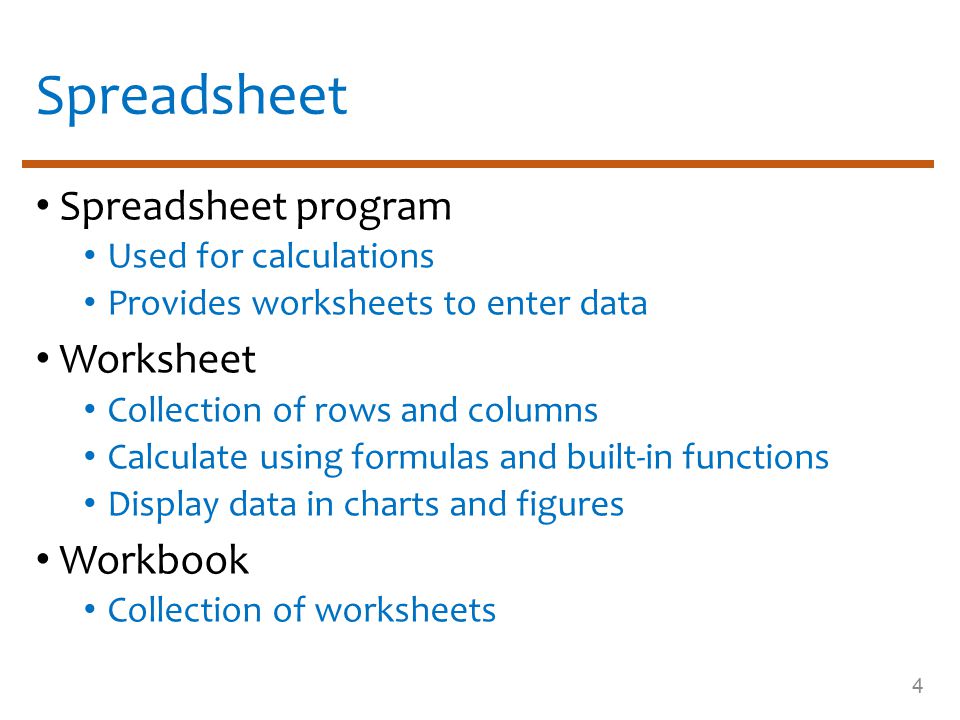 Spreadsheet

• Spreadsheet program
  • Used for calculations
  • Provides worksheets to enter data
• Worksheet
  • Collection of rows and columns
  • Calculate using formulas and built-in functions
  • Display data in charts and figures
• Workbook
  • Collection of worksheets

4